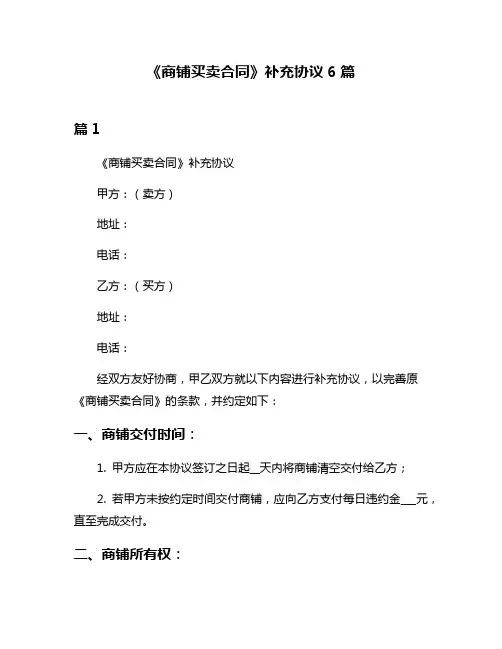 《商铺买卖合同》补充协议 6 篇

篇 1

《商铺买卖合同》补充协议

甲方：（卖方）

地址：

电话：

乙方：（买方）

地址：

电话：

经双方友好协商，甲乙双方就以下内容进行补充协议，以完善原《商铺买卖合同》的条款，并约定如下：

一、商铺交付时间：

1. 甲方应在本协议签订之日起__天内将商铺清空交付给乙方；

2. 若甲方未按约定时间交付商铺，应向乙方支付每日违约金___元，直至完成交付。

二、商铺所有权：